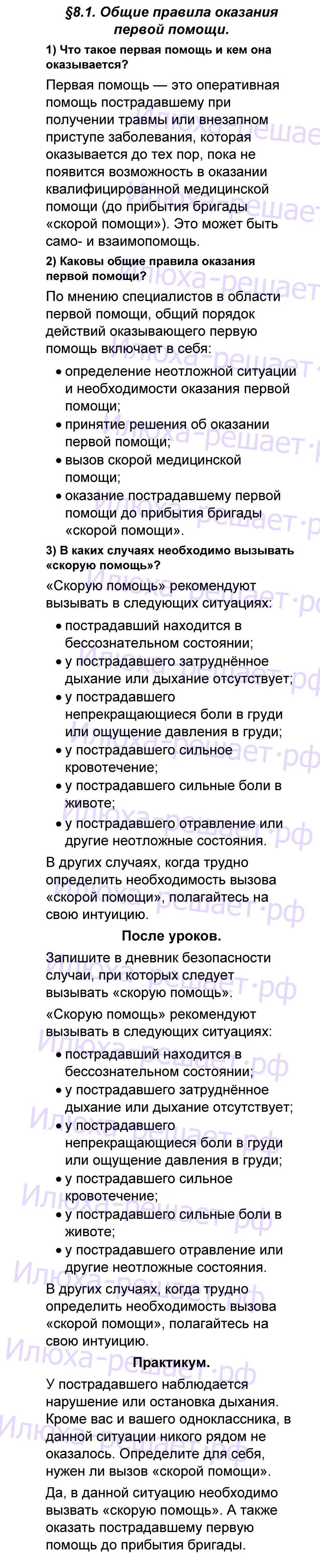 §8.1. Общие правила оказания первой помощи.

1) Что такое первая помощь и кем она оказывается?

Первая помощь — это оперативная помощь пострадавшему при получении травмы или внезапном приступе заболевания, которая оказывается до тех пор, пока не появится возможность в оказании квалифицированной медицинской помощи (до прибытия бригады «скорой помощи»). Это может быть само- и взаимопомощь.

2) Каковы общие правила оказания первой помощи?

По мнению специалистов в области первой помощи, общий порядок действий оказывающего первую помощь включает в себя:

• определение неотложной ситуации и необходимости оказания первой помощи;
• принятие решения об оказании первой помощи;
• вызов скорой медицинской помощи;
• оказание пострадавшему первой помощи до прибытия бригады «скорой помощи».

3) В каких случаях необходимо вызывать «скорую помощь»?

«Скорую помощь» рекомендуют вызывать в следующих ситуациях:

• пострадавший находится в бессознательном состоянии;
• у пострадавшего затруднённое дыхание или дыхание отсутствует;
• у пострадавшего непрекращающиеся боли в груди или ощущение давления в груди;
• у пострадавшего сильное кровотечение;
• у пострадавшего сильные боли в животе;
• у пострадавшего отравление или другие неотложные состояния.

В других случаях, когда трудно определить необходимость вызова «скорой помощи», полагайтесь на свою интуицию.

После уроков.

Запишите в дневник безопасности случаи, при которых следует вызывать «скорую помощь».

«Скорую помощь» рекомендуют вызывать в следующих ситуациях:

• пострадавший находится в бессознательном состоянии;
• у пострадавшего затруднённое дыхание или дыхание отсутствует;
• у пострадавшего непрекращающиеся боли в груди или ощущение давления в груди;
• у пострадавшего сильное кровотечение;
• у пострадавшего сильные боли в животе;
• у пострадавшего отравление или другие неотложные состояния.

В других случаях, когда трудно определить необходимость вызова «скорой помощи», полагайтесь на свою интуицию.

Практикум.

У пострадавшего наблюдается нарушение или остановка дыхания. Кроме вас и вашего одноклассника, в данной ситуации никого рядом не оказалось. Определите для себя, нужен ли вызов «скорой помощи».

Да, в данной ситуацию необходимо вызвать «скорую помощь». А также оказать пострадавшему первую помощь до прибытия бригады.

Илюха-решает.рф